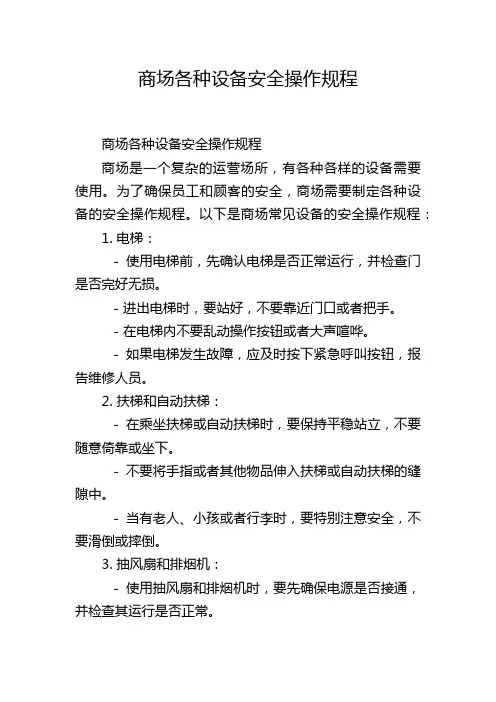 商场各种设备安全操作规程

商场各种设备安全操作规程

商场是一个复杂的运营场所，有各种各样的设备需要使用。为了确保员工和顾客的安全，商场需要制定各种设备的安全操作规程。以下是商场常见设备的安全操作规程：

1. 电梯：

- 使用电梯前，先确认电梯是否正常运行，并检查门是否完好无损。

- 进出电梯时，要站好，不要靠近门口或者把手。

- 在电梯内不要乱动操作按钮或者大声喧哗。

- 如果电梯发生故障，应及时按下紧急呼叫按钮，报告维修人员。

2. 扶梯和自动扶梯：

- 在乘坐扶梯或自动扶梯时，要保持平稳站立，不要随意倚靠或坐下。

- 不要将手指或者其他物品伸入扶梯或自动扶梯的缝隙中。

- 当有老人、小孩或者行李时，要特别注意安全，不要滑倒或摔倒。

3. 抽风扇和排烟机：

- 使用抽风扇和排烟机时，要先确保电源是否接通，并检查其运行是否正常。